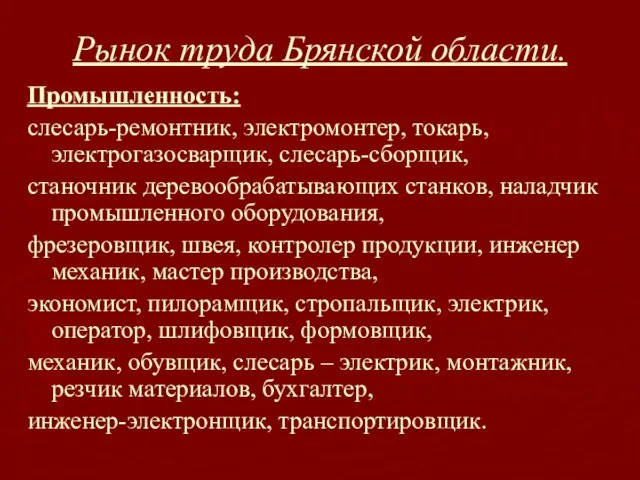 Рынок труда Брянской области.

Промышленность:

слесарь-ремонтник, электромонтер, токарь, электрогазосварщик, слесарь-сборщик,

станочник деревообрабатывающих станков, наладчик промышленного оборудования,

фрезеровщик, швея, контролер продукции, инженер механик, мастер производства,

экономист, пилорамщик, стропальщик, электрик, оператор, шлифовщик, формовщик,

механик, обувщик, слесарь – электрик, монтажник, резчик материалов, бухгалтер,

инженер-электронщик, транспортировщик.